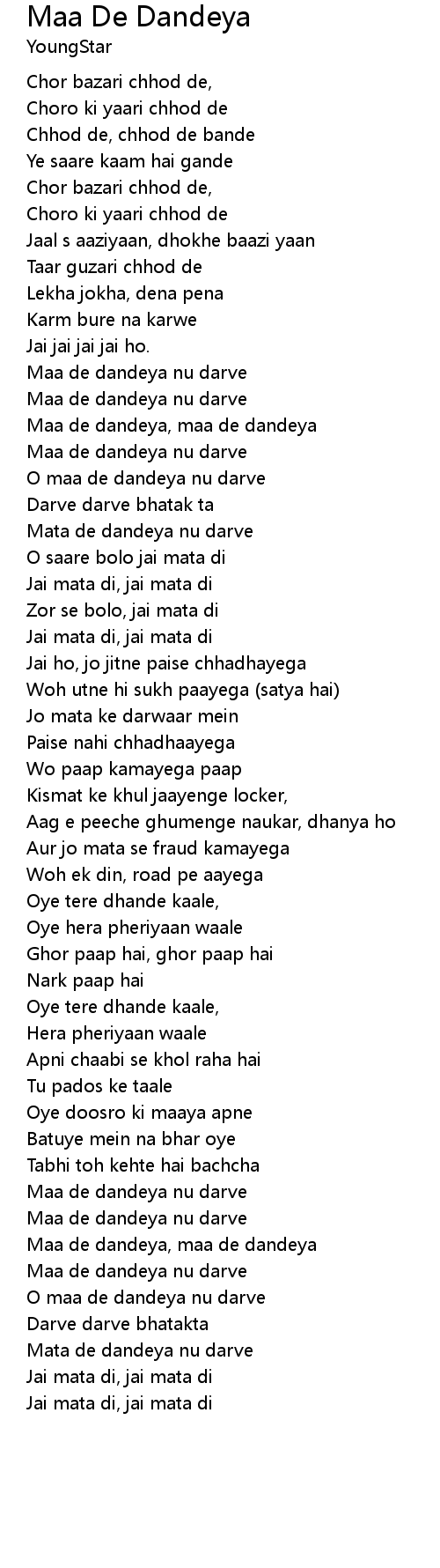 Maa De Dandeya
YoungStar

Chor bazari chhod de,
Choro ki yaari chhod de
Chhod de, chhod de bande
Ye saare kaam hai gande
Chor bazari chhod de,
Choro ki yaari chhod de
Jaal s aaziyaan, dhokhe baazi yaan
Taar guzari chhod de
Lekha jokha, dena pena
Karm bure na karwe
Jai jai jai jai ho.
Maa de dandeya nu darve
Maa de dandeya nu darve
Maa de dandeya, maa de dandeya
Maa de dandeya nu darve
O maa de dandeya nu darve
Darve darve bhatak ta
Mata de dandeya nu darve
O saare bolo jai mata di
Jai mata di, jai mata di
Zor se bolo, jai mata di
Jai mata di, jai mata di
Jai ho, jo jitne paise chhadhayega
Woh utne hi sukh paayega (satya hai)
Jo mata ke darwaar mein
Paise nahi chhadhaayega
Wo paap kamayega paap
Kismat ke khul jaayenge locker,
Aag e peeche ghumenge naukar, dhanya ho
Aur jo mata se fraud kamayega
Woh ek din, road pe aayega
Oye tere dhande kaale,
Oye hera pheriyaan waale
Ghor paap hai, ghor paap hai
Nark paap hai
Oye tere dhande kaale,
Hera pheriyaan waale
Apni chaabi se khol raha hai
Tu pados ke taale
Oye doosro ki maaya apne
Batuye mein na bhar oye
Tabhi toh kehte hai bachcha
Maa de dandeya nu darve
Maa de dandeya nu darve
Maa de dandeya, maa de dandeya
Maa de dandeya nu darve
O maa de dandeya nu darve
Darve darve bhatakta
Mata de dandeya nu darve
Jai mata di, jai mata di
Jai mata di, jai mata di